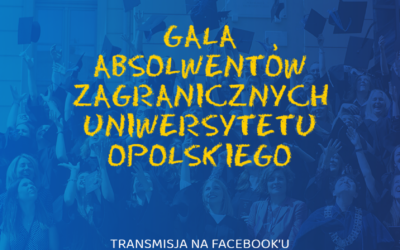 GALA ABSOLWENTÓW ZAGRANICZNYCH UNIWERSYTETU OPOLSKIEGO

TRANSMISJA NA FACEBOOK'U